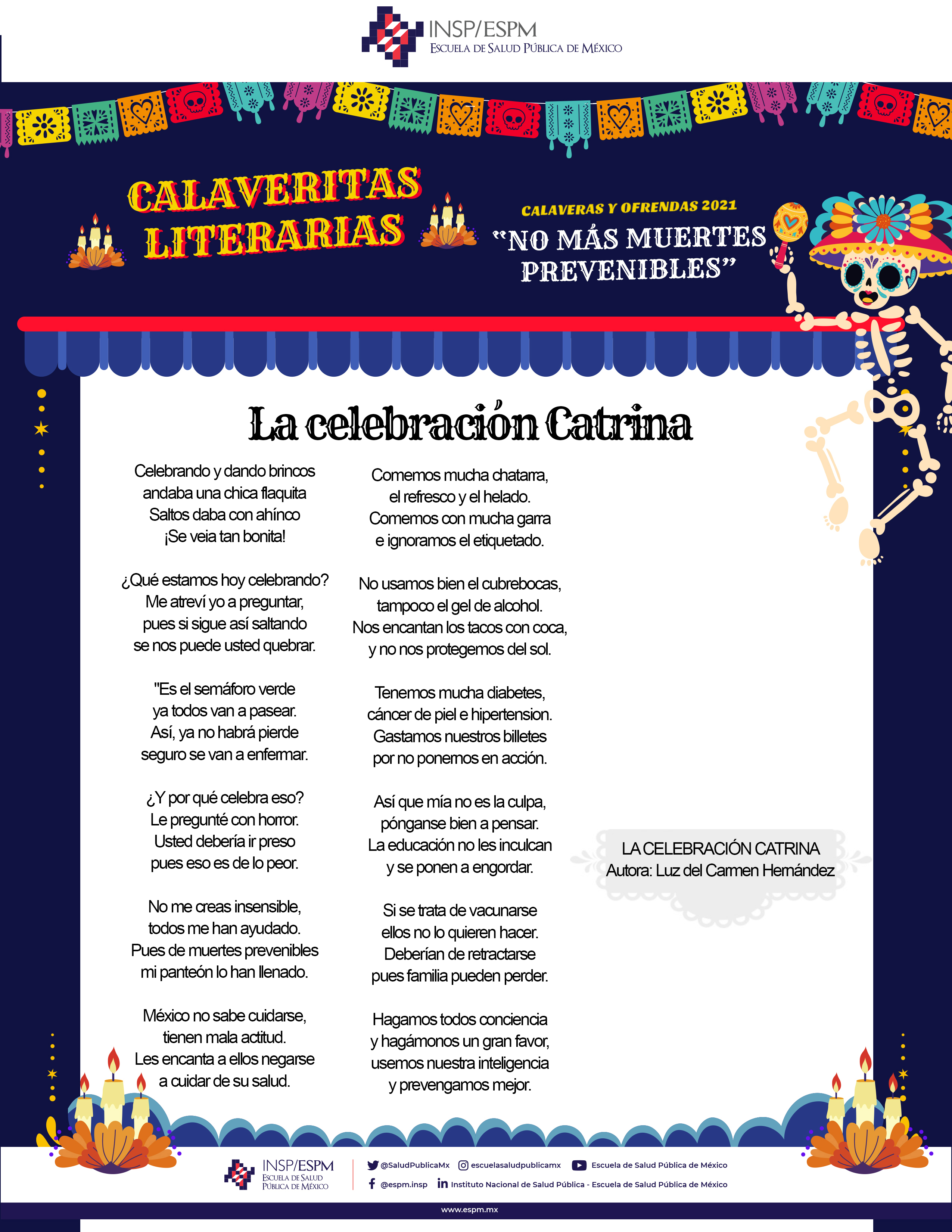 INSP/ESPM
ESCUELA DE SALUD PÚBLICA DE MÉXICO

CALAVERITAS LITERARIAS

CALAVERAS Y OFRENDAS 2021
"NO MÁS MUERTES PREVENIBLES"

La celebración Catrina

Celebrando y dando brincos
andaba una chica flaquita
Saltos daba con ahínco
¡Se veia tan bonita!

¿Qué estamos hoy celebrando?
Me atreví yo a preguntar,
pues si sigue así saltando
se nos puede usted quebrar.

"Es el semáforo verde
ya todos van a pasear.
Así, ya no habrá pierde
seguro se van a enfermar.

¿Y por qué celebra eso?
Le pregunté con horror.
Usted debería ir preso
pues eso es de lo peor.

No me creas insensible,
todos me han ayudado.
Pues de muertes prevenibles
mi panteón lo han llenado.

México no sabe cuidarse,
tienen mala actitud.
Les encanta a ellos negarse
a cuidar de su salud.

Comemos mucha chatarra,
el refresco y el helado.
Comemos con mucha garra
e ignoramos el etiquetado.

No usamos bien el cubrebocas,
tampoco el gel de alcohol.
Nos encantan los tacos con coca,
y no nos protegemos del sol.

Tenemos mucha diabetes,
cáncer de piel e hipertension.
Gastamos nuestros billetes
por no ponernos en acción.

Así que mía no es la culpa,
pónganse bien a pensar.
La educación no les inculcan
y se ponen a engordar.

Si se trata de vacunarse
ellos no lo quieren hacer.
Deberían de retractarse
pues familia pueden perder.

Hagamos todos conciencia
y hagámonos un gran favor,
usemos nuestra inteligencia
y prevengamos mejor.

LA CELEBRACIÓN CATRINA
Autora: Luz del Carmen Hernández

INSP/ESPM
ESCUELA DE SALUD PÚBLICA DE MÉXICO

@SaludPublicaMx escuelasaludpublicamx Escuela de Salud Pública de México
@espm.insp Instituto Nacional de Salud Pública - Escuela de Salud Pública de México

www.espm.mx